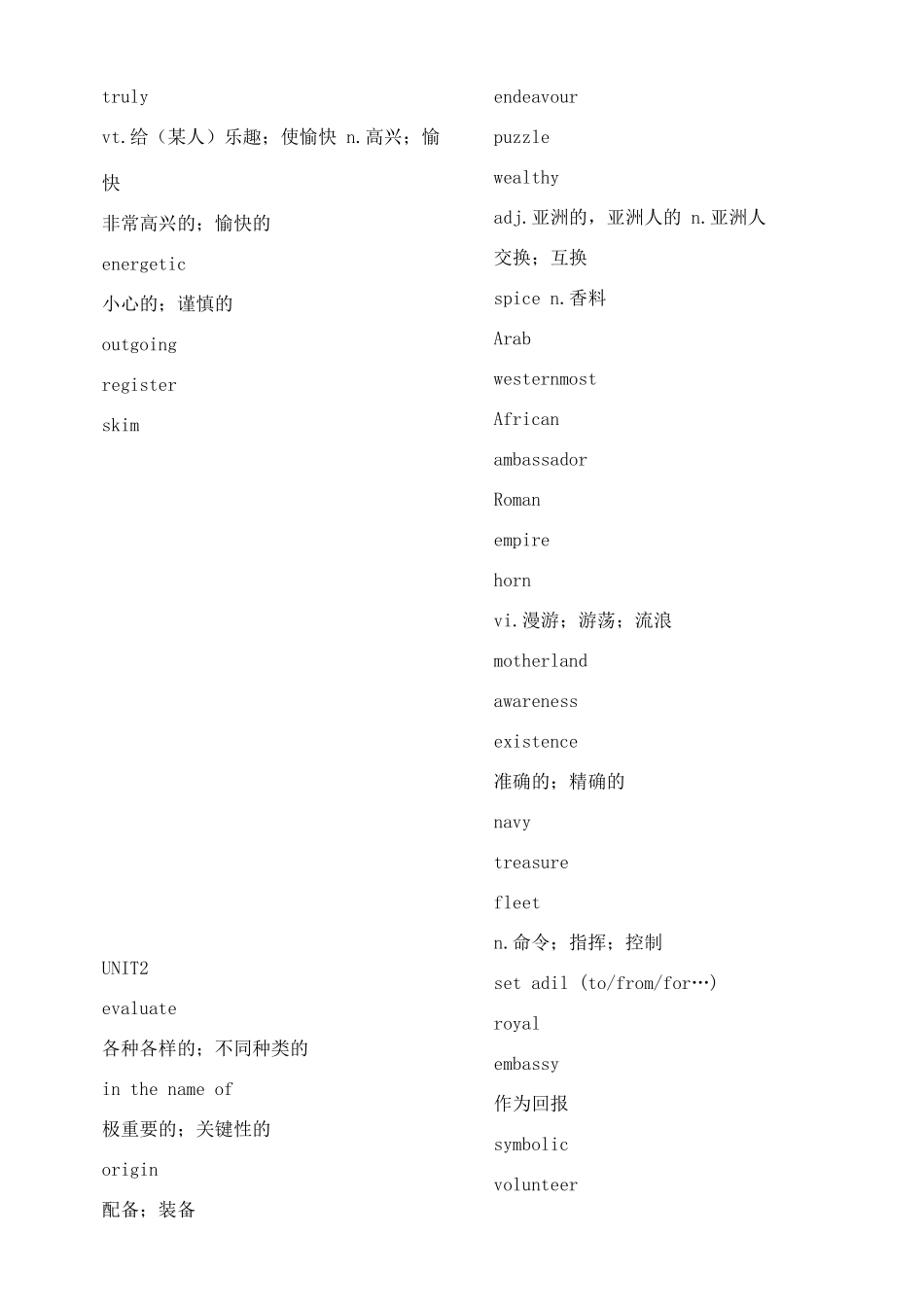 truly

vt.给（某人）乐趣；使愉快 n.高兴；愉快

非常高兴的；愉快的

energetic

小心的；谨慎的

outgoing

register

skim

UNIT2

evaluate

各种各样的；不同种类的

in the name of

极重要的；关键性的

origin

配备；装备

endeavour

puzzle

wealthy

adj.亚洲的，亚洲人的 n.亚洲人

交换；互换

spice n.香料

Arab

westernmost

African

ambassador

Roman

empire

horn

vi.漫游；游荡；流浪

motherland

awareness

existence

准确的；精确的

navy

treasure

fleet

n.命令；指挥；控制

set adil (to/from/for…)

royal

embassy

作为回报

symbolic

volunteer